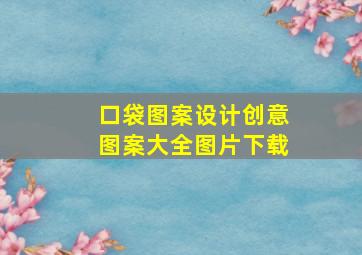 口袋图案设计创意图案大全图片下载